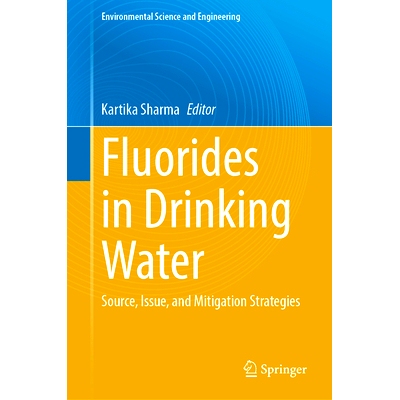 Environmental Science and Engineering

Kartika Sharma Editor

Fluorides in Drinking Water

Source, Issue, and Mitigation Strategies

Springer